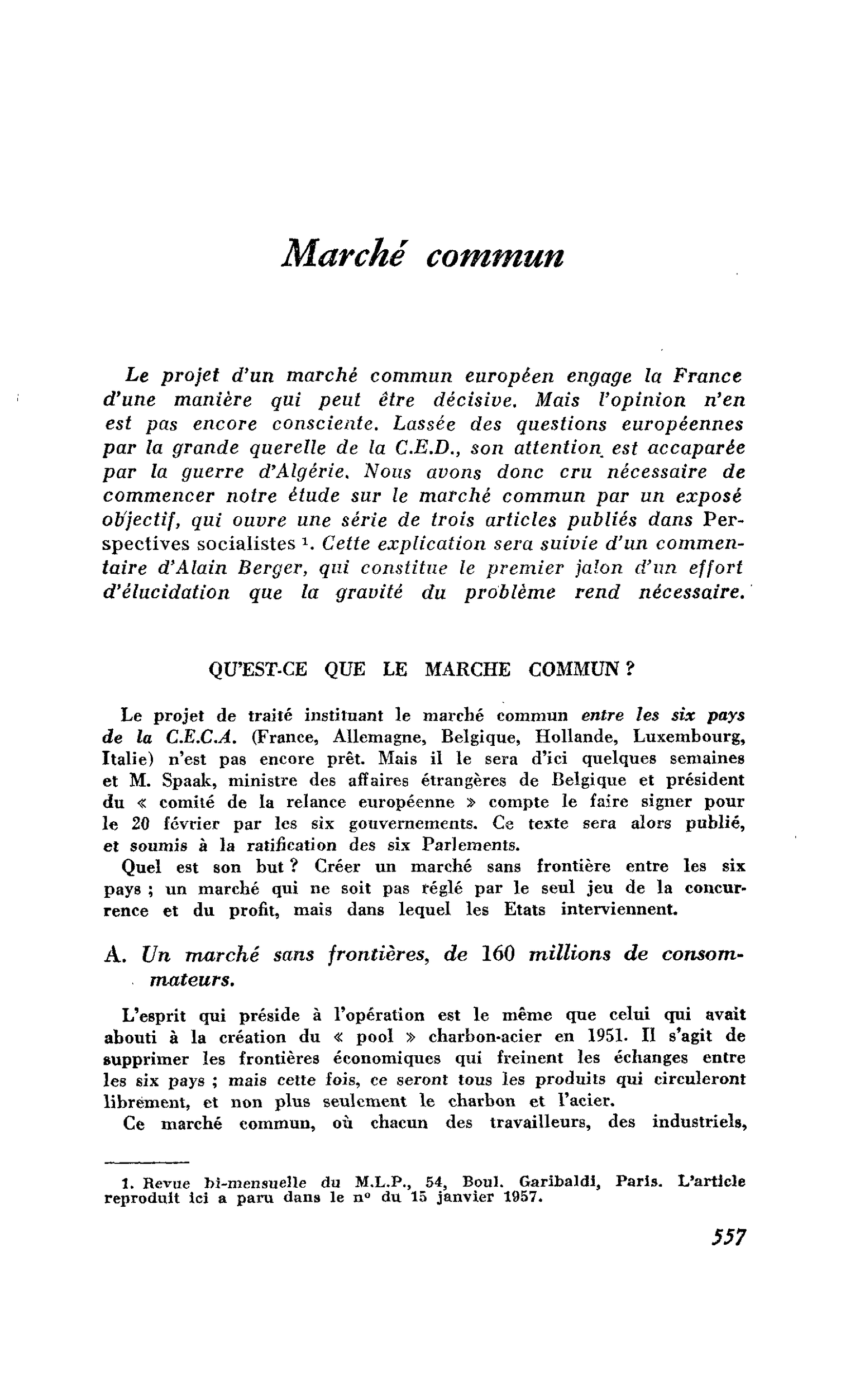 Marché commun

Le projet d'un marché commun européen engage la France d'une manière qui peut être décisive. Mais l'opinion n'en est pas encore consciente. Lassée des questions européennes par la grande querelle de la C.E.D., son attention est accaparée par la guerre d'Algérie. Nous avons donc cru nécessaire de commencer notre étude sur le marché commun par un exposé objectif, qui ouvre une série de trois articles publiés dans Perspectives socialistes $^{1}$. Cette explication sera suivie d'un commentaire d'Alain Berger, qui constitue le premier jalon d'un effort d'élucidation que la gravité du problème rend nécessaire.

QU'EST-CE QUE LE MARCHE COMMUN ?

Le projet de traité instituant le marché commun entre les six pays de la C.E.C.A. (France, Allemagne, Belgique, Hollande, Luxembourg, Italie) n'est pas encore prêt. Mais il le sera d'ici quelques semaines et M. Spaak, ministre des affaires étrangères de Belgique et président du « comité de la relance européenne » compte le faire signer pour le 20 février par les six gouvernements. Ce texte sera alors publié, et soumis à la ratification des six Parlements.

Quel est son but ? Créer un marché sans frontière entre les six pays ; un marché qui ne soit pas réglé par le seul jeu de la concurrence et du profit, mais dans lequel les Etats interviennent.

A. Un marché sans frontières, de 160 millions de consommateurs.

L'esprit qui préside à l'opération est le même que celui qui avait abouti à la création du « pool » charbon-acier en 1951. Il s'agit de supprimer les frontières économiques qui freinent les échanges entre les six pays ; mais cette fois, ce seront tous les produits qui circuleront librement, et non plus seulement le charbon et l'acier.

Ce marché commun, où chacun des travailleurs, des industriels,

1. Revue bi-mensuelle du M.L.P., 54, Boul. Garibaldi, Paris. L'article reproduit ici a paru dans le n° du 15 janvier 1957.

557